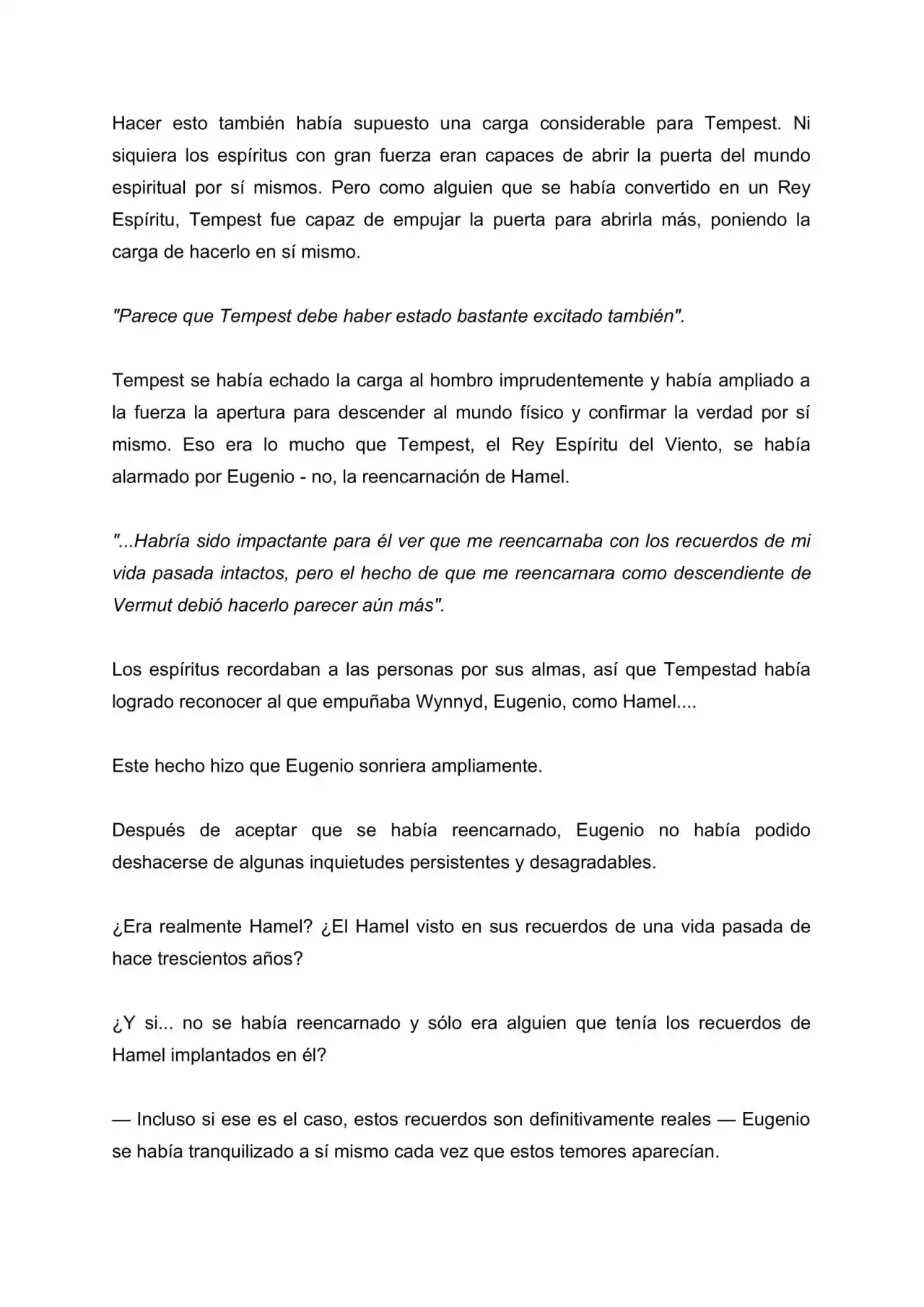 Hacer esto también había supuesto una carga considerable para Tempest. Ni siquiera los espíritus con gran fuerza eran capaces de abrir la puerta del mundo espiritual por sí mismos. Pero como alguien que se había convertido en un Rey Espíritu, Tempest fue capaz de empujar la puerta para abrirla más, poniendo la carga de hacerlo en sí mismo.

"Parece que Tempest debe haber estado bastante excitado también".

Tempest se había echado la carga al hombro imprudentemente y había ampliado a la fuerza la apertura para descender al mundo físico y confirmar la verdad por sí mismo. Eso era lo mucho que Tempest, el Rey Espíritu del Viento, se había alarmado por Eugenio - no, la reencarnación de Hamel.

"...Habría sido impactante para él ver que me reencarnaba con los recuerdos de mi vida pasada intactos, pero el hecho de que me reencarnara como descendiente de Vermut debió hacerlo parecer aún más".

Los espíritus recordaban a las personas por sus almas, así que Tempestad había logrado reconocer al que empuñaba Wynnyd, Eugenio, como Hamel....

Este hecho hizo que Eugenio sonriera ampliamente.

Después de aceptar que se había reencarnado, Eugenio no había podido deshacerse de algunas inquietudes persistentes y desagradables.

¿Era realmente Hamel? ¿El Hamel visto en sus recuerdos de una vida pasada de hace trescientos años?

¿Y si... no se había reencarnado y sólo era alguien que tenía los recuerdos de Hamel implantados en él?

— Incluso si ese es el caso, estos recuerdos son definitivamente reales — Eugenio se había tranquilizado a sí mismo cada vez que estos temores aparecían.